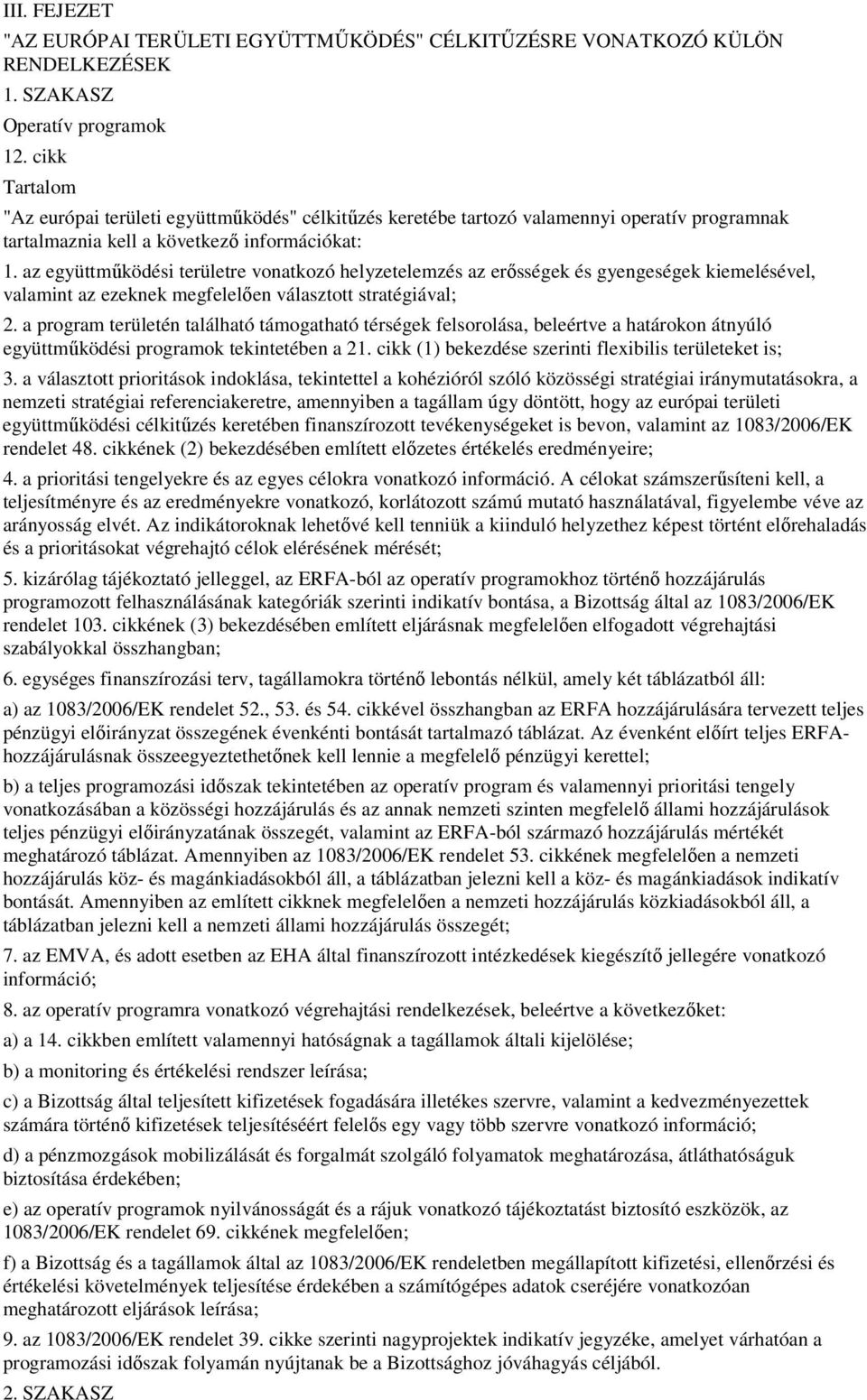 III. FEJEZET

"AZ EURÓPAI TERÜLETI EGYÜTTMŰKÖDÉS" CÉLKITŰZÉSRE VONATKOZÓ KÜLÖN RENDELKEZÉSEK

1. SZAKASZ

Operatív programok

12. cikk

Tartalom

"Az európai területi együttműködés" célkitűzés keretébe tartozó valamennyi operatív programnak tartalmaznia kell a következő információkat:

1. az együttműködési területre vonatkozó helyzetelemzés az erősségek és gyengeségek kiemelésével, valamint az ezeknek megfelelően választott stratégiával;

2. a program területén található támogatható térségek felsorolása, beleértve a határokon átnyúló együttműködési programok tekintetében a 21. cikk (1) bekezdése szerinti flexibilis területeket is;

3. a választott prioritások indoklása, tekintettel a kohézióról szóló közösségi stratégiai iránymutatásokra, a nemzeti stratégiai referenciakeretre, amennyiben a tagállam úgy döntött, hogy az európai területi együttműködési célkitűzés keretében finanszírozott tevékenységeket is bevon, valamint az 1083/2006/EK rendelet 48. cikkének (2) bekezdésében említett előzetes értékelés eredményeire;

4. a prioritási tengelyekre és az egyes célokra vonatkozó információ. A célokat számszerűsíteni kell, a teljesítményre és az eredményekre vonatkozó, korlátozott számú mutató használatával, figyelembe véve az arányosság elvét. Az indikátoroknak lehetővé kell tenniük a kiinduló helyzethez képest történt előrehaladás és a prioritásokat végrehajtó célok elérésének mérését;

5. kizárólag tájékoztató jelleggel, az ERFA-ból az operatív programokhoz történő hozzájárulás programozott felhasználásának kategóriák szerinti indikatív bontása, a Bizottság által az 1083/2006/EK rendelet 103. cikkének (3) bekezdésében említett eljárásnak megfelelően elfogadott végrehajtási szabályokkal összhangban;

6. egységes finanszírozási terv, tagállamokra történő lebontás nélkül, amely két táblázatból áll:

a) az 1083/2006/EK rendelet 52., 53. és 54. cikkével összhangban az ERFA hozzájárulására tervezett teljes pénzügyi előirányzat összegének évenkénti bontását tartalmazó táblázat. Az évenként előírt teljes ERFA-hozzájárulásnak összeegyeztethetőnek kell lennie a megfelelő pénzügyi kerettel;

b) a teljes programozási időszak tekintetében az operatív program és valamennyi prioritási tengely vonatkozásában a közösségi hozzájárulás és az annak nemzeti szinten megfelelő állami hozzájárulások teljes pénzügyi előirányzatának összegét, valamint az ERFA-ból származó hozzájárulás mértékét meghatározó táblázat. Amennyiben az 1083/2006/EK rendelet 53. cikkének megfelelően a nemzeti hozzájárulás köz- és magánkiadásokból áll, a táblázatban jelezni kell a köz- és magánkiadások indikatív bontását. Amennyiben az említett cikknek megfelelően a nemzeti hozzájárulás közkiadásokból áll, a táblázatban jelezni kell a nemzeti állami hozzájárulás összegét;

7. az EMVA, és adott esetben az EHA által finanszírozott intézkedések kiegészítő jellegére vonatkozó információ;

8. az operatív programra vonatkozó végrehajtási rendelkezések, beleértve a következőket:

a) a 14. cikkben említett valamennyi hatóságnak a tagállamok általi kijelölése;

b) a monitoring és értékelési rendszer leírása;

c) a Bizottság által teljesített kifizetések fogadására illetékes szervre, valamint a kedvezményezettek számára történő kifizetések teljesítéséért felelős egy vagy több szervre vonatkozó információ;

d) a pénzmozgások mobilizálását és forgalmát szolgáló folyamatok meghatározása, átláthatóságuk biztosítása érdekében;

e) az operatív programok nyilvánosságát és a rájuk vonatkozó tájékoztatást biztosító eszközök, az 1083/2006/EK rendelet 69. cikkének megfelelően;

f) a Bizottság és a tagállamok által az 1083/2006/EK rendeletben megállapított kifizetési, ellenőrzési és értékelési követelmények teljesítése érdekében a számítógépes adatok cseréjére vonatkozóan meghatározott eljárások leírása;

9. az 1083/2006/EK rendelet 39. cikke szerinti nagyprojektek indikatív jegyzéke, amelyet várhatóan a programozási időszak folyamán nyújtanak be a Bizottsághoz jóváhagyás céljából.

2. SZAKASZ